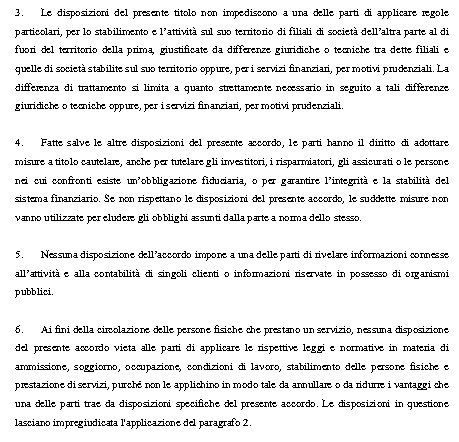 3. Le disposizioni del presente titolo non impediscono a una delle parti di applicare regole particolari, per lo stabilimento e l'attività sul suo territorio di filiali di società dell'altra parte al di fuori del territorio della prima, giustificate da differenze giuridiche o tecniche tra dette filiali e quelle di società stabilite sul suo territorio oppure, per i servizi finanziari, per motivi prudenziali. La differenza di trattamento si limita a quanto strettamente necessario in seguito a tali differenze giuridiche o tecniche oppure, per i servizi finanziari, per motivi prudenziali.

4. Fatte salve le altre disposizioni del presente accordo, le parti hanno il diritto di adottare misure a titolo cautelare, anche per tutelare gli investitori, i risparmiatori, gli assicurati o le persone nei cui confronti esiste un'obbligazione fiduciaria, o per garantire l'integrità e la stabilità del sistema finanziario. Se non rispettano le disposizioni del presente accordo, le suddette misure non vanno utilizzate per eludere gli obblighi assunti dalla parte a norma dello stesso.

5. Nessuna disposizione dell'accordo impone a una delle parti di rivelare informazioni connesse all'attività e alla contabilità di singoli clienti o informazioni riservate in possesso di organismi pubblici.

6. Ai fini della circolazione delle persone fisiche che prestano un servizio, nessuna disposizione del presente accordo vieta alle parti di applicare le rispettive leggi e normative in materia di ammissione, soggiorno, occupazione, condizioni di lavoro, stabilimento delle persone fisiche e prestazione di servizi, purché non le applichino in modo tale da annullare o da ridurre i vantaggi che una delle parti trae da disposizioni specifiche del presente accordo. Le disposizioni in questione lasciano impregiudicata l'applicazione del paragrafo 2.